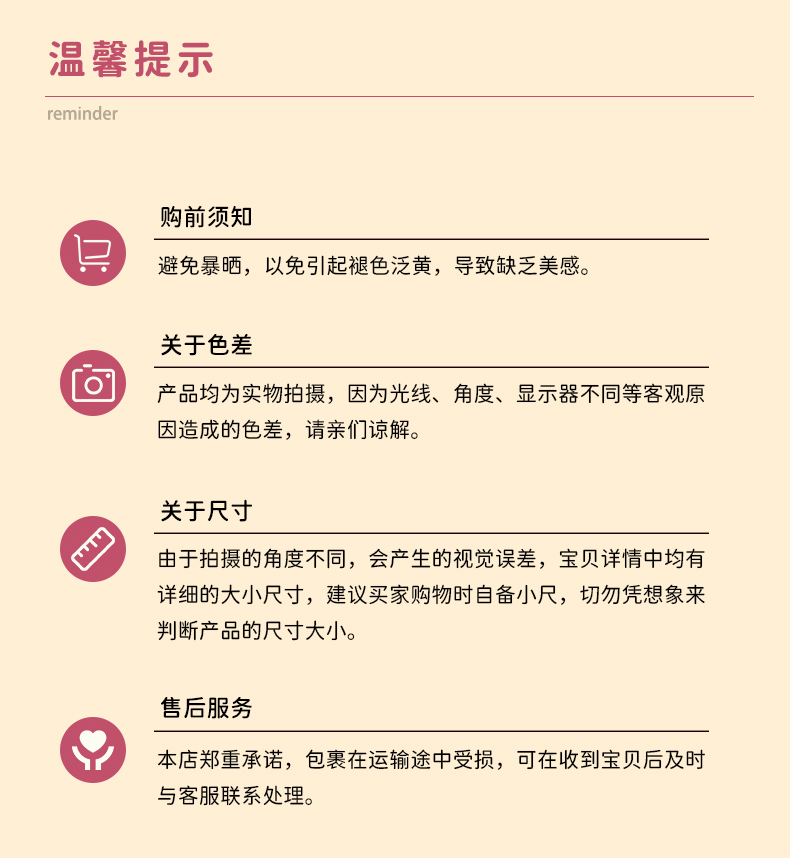 温馨提示

reminder

购前须知

避免暴晒，以免引起褪色泛黄，导致缺乏美感。

关于色差

产品均为实物拍摄，因为光线、角度、显示器不同等客观原因造成的色差，请亲们谅解。

关于尺寸

由于拍摄的角度不同，会产生的视觉误差，宝贝详情中均有详细的大小尺寸，建议买家购物时自备小尺，切勿凭想象来判断产品的尺寸大小。

售后服务

本店郑重承诺，包裹在运输途中受损，可在收到宝贝后及时与客服联系处理。